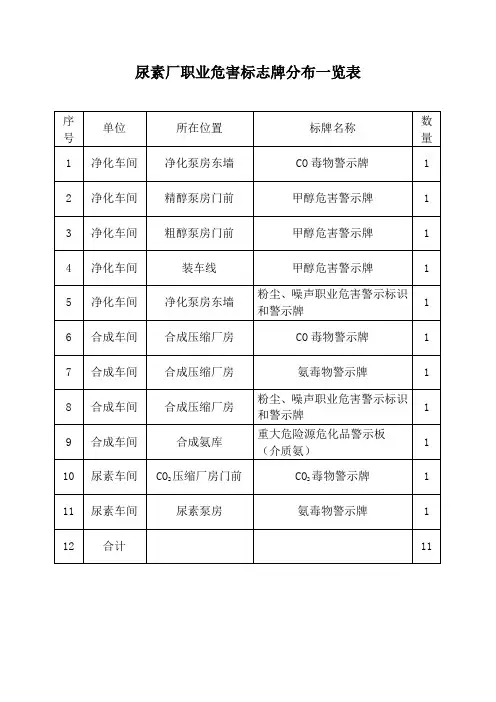 尿素厂职业危害标志牌分布一览表

| 序号 | 单位 | 所在位置 | 标牌名称 | 数量 |
|---|---|---|---|---|
| 1 | 净化车间 | 净化泵房东墙 | CO 毒物警示牌 | 1 |
| 2 | 净化车间 | 精醇泵房门前 | 甲醇危害警示牌 | 1 |
| 3 | 净化车间 | 粗醇泵房门前 | 甲醇危害警示牌 | 1 |
| 4 | 净化车间 | 装车线 | 甲醇危害警示牌 | 1 |
| 5 | 净化车间 | 净化泵房东墙 | 粉尘、噪声职业危害警示标识和警示牌 | 1 |
| 6 | 合成车间 | 合成压缩厂房 | CO 毒物警示牌 | 1 |
| 7 | 合成车间 | 合成压缩厂房 | 氨毒物警示牌 | 1 |
| 8 | 合成车间 | 合成压缩厂房 | 粉尘、噪声职业危害警示标识和警示牌 | 1 |
| 9 | 合成车间 | 合成氨库 | 重大危险源危化品警示板（介质氨） | 1 |
| 10 | 尿素车间 | $CO_2$压缩厂房门前 | $CO_2$毒物警示牌 | 1 |
| 11 | 尿素车间 | 尿素泵房 | 氨毒物警示牌 | 1 |
| 12 | 合计 | | | 11 |